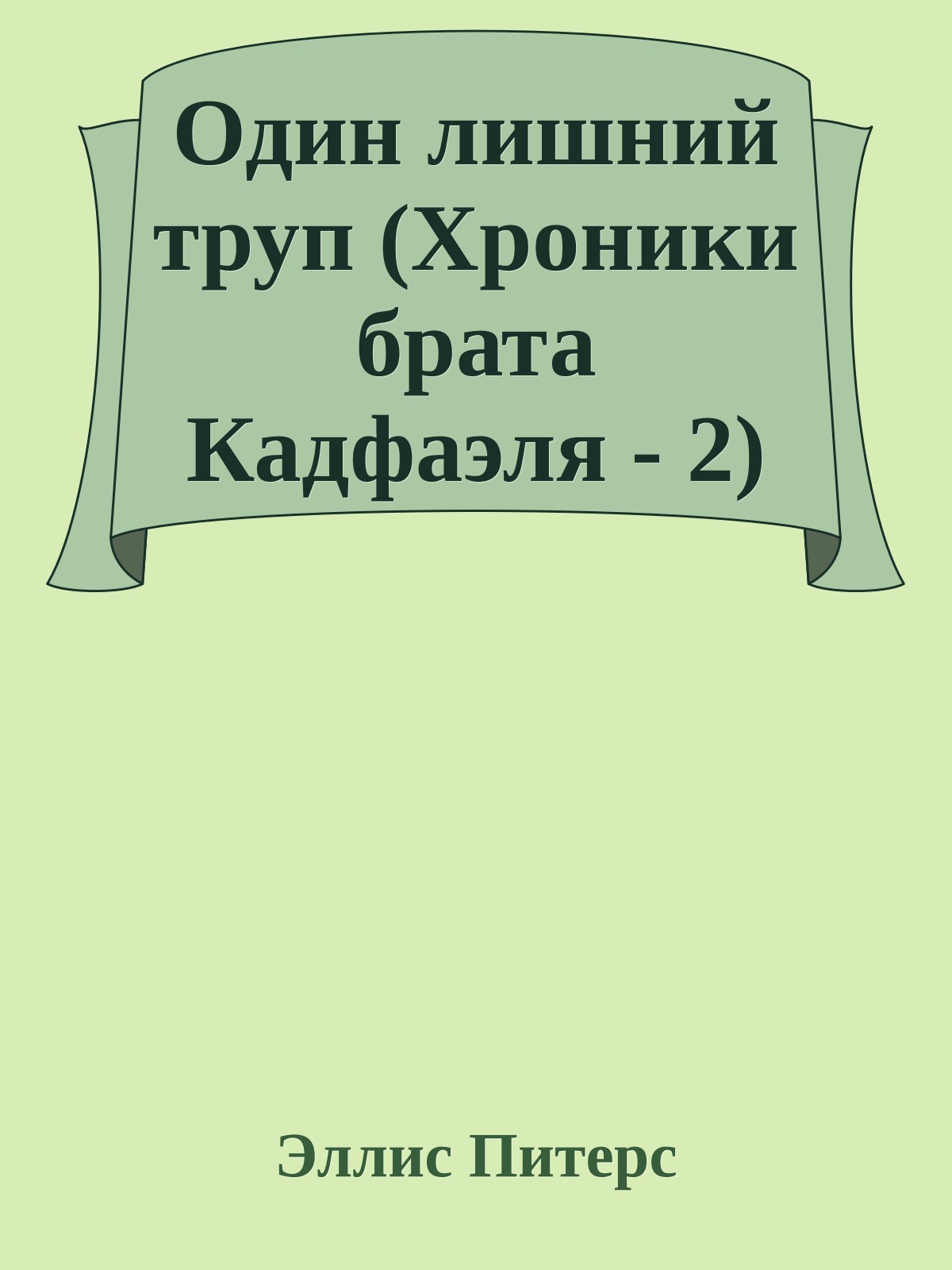 Один лишний труп (Хроники брата Кадфаэля - 2)

Эллис Питерс